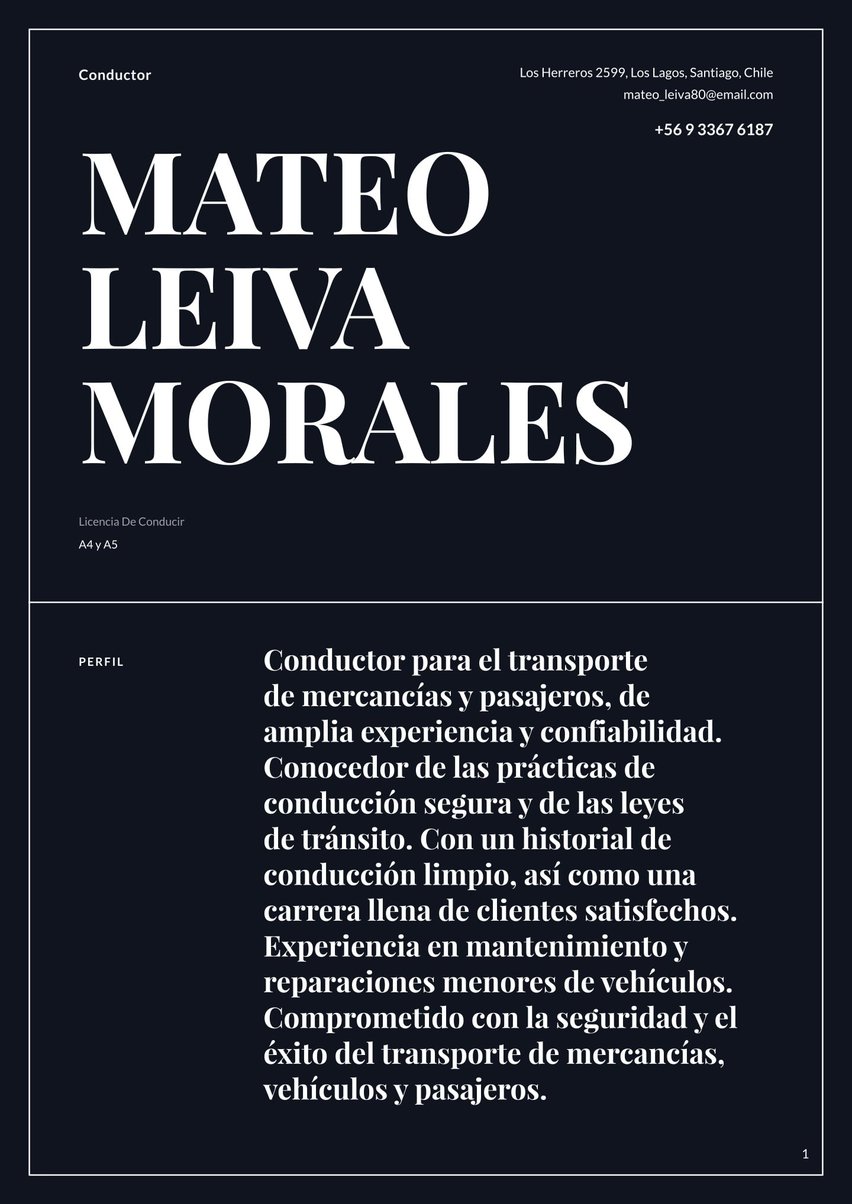 Conductor

Los Herreros 2599, Los Lagos, Santiago, Chile
mateo_leiva80@email.com
+56 9 3367 6187

MATEO LEIVA MORALES

Licencia De Conducir
A4 y A5

PERFIL

Conductor para el transporte de mercancías y pasajeros, de amplia experiencia y confiabilidad. Conocedor de las prácticas de conducción segura y de las leyes de tránsito. Con un historial de conducción limpio, así como una carrera llena de clientes satisfechos. Experiencia en mantenimiento y reparaciones menores de vehículos. Comprometido con la seguridad y el éxito del transporte de mercancías, vehículos y pasajeros.

1